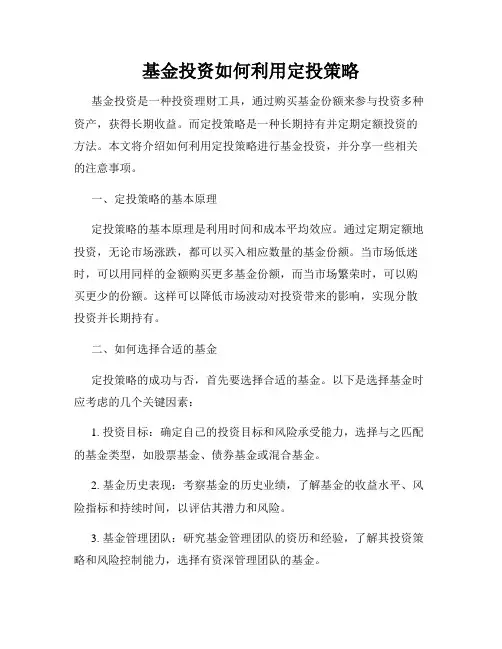 基金投资如何利用定投策略

基金投资是一种投资理财工具，通过购买基金份额来参与投资多种资产，获得长期收益。而定投策略是一种长期持有并定期定额投资的方法。本文将介绍如何利用定投策略进行基金投资，并分享一些相关的注意事项。

一、定投策略的基本原理

定投策略的基本原理是利用时间和成本平均效应。通过定期定额地投资，无论市场涨跌，都可以买入相应数量的基金份额。当市场低迷时，可以用同样的金额购买更多基金份额，而当市场繁荣时，可以购买更少的份额。这样可以降低市场波动对投资带来的影响，实现分散投资并长期持有。

二、如何选择合适的基金

定投策略的成功与否，首先要选择合适的基金。以下是选择基金时应考虑的几个关键因素：

1. 投资目标：确定自己的投资目标和风险承受能力，选择与之匹配的基金类型，如股票基金、债券基金或混合基金。

2. 基金历史表现：考察基金的历史业绩，了解基金的收益水平、风险指标和持续时间，以评估其潜力和风险。

3. 基金管理团队：研究基金管理团队的资历和经验，了解其投资策略和风险控制能力，选择有资深管理团队的基金。